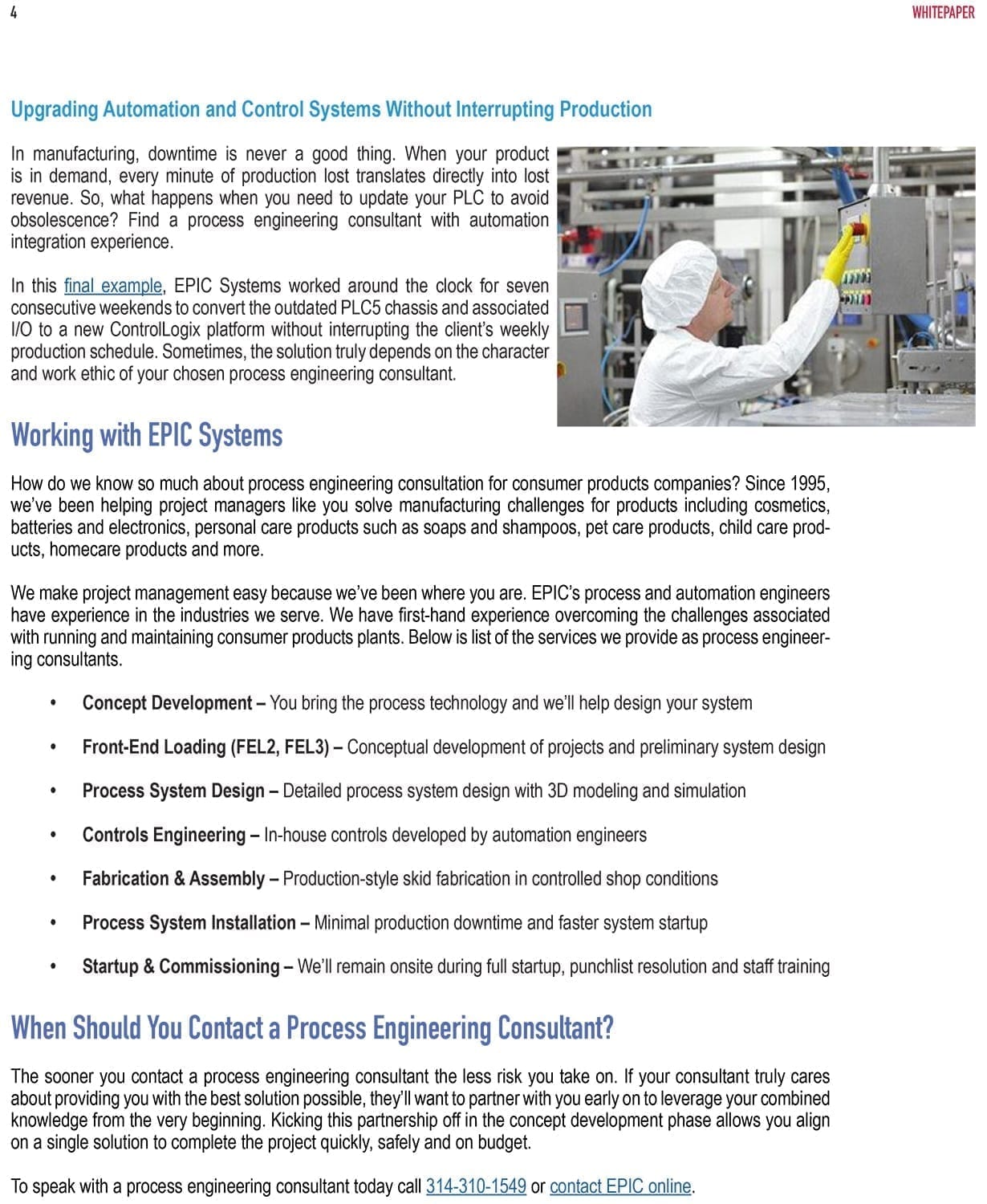 4

WHITEPAPER

Upgrading Automation and Control Systems Without Interrupting Production

In manufacturing, downtime is never a good thing. When your product is in demand, every minute of production lost translates directly into lost revenue. So, what happens when you need to update your PLC to avoid obsolescence? Find a process engineering consultant with automation integration experience.

In this final example, EPIC Systems worked around the clock for seven consecutive weekends to convert the outdated PLC5 chassis and associated I/O to a new ControlLogix platform without interrupting the client's weekly production schedule. Sometimes, the solution truly depends on the character and work ethic of your chosen process engineering consultant.

Working with EPIC Systems

How do we know so much about process engineering consultation for consumer products companies? Since 1995, we've been helping project managers like you solve manufacturing challenges for products including cosmetics, batteries and electronics, personal care products such as soaps and shampoos, pet care products, child care products, homecare products and more.

We make project management easy because we've been where you are. EPIC's process and automation engineers have experience in the industries we serve. We have first-hand experience overcoming the challenges associated with running and maintaining consumer products plants. Below is list of the services we provide as process engineering consultants.

• Concept Development – You bring the process technology and we'll help design your system

• Front-End Loading (FEL2, FEL3) – Conceptual development of projects and preliminary system design

• Process System Design – Detailed process system design with 3D modeling and simulation

• Controls Engineering – In-house controls developed by automation engineers

• Fabrication & Assembly – Production-style skid fabrication in controlled shop conditions

• Process System Installation – Minimal production downtime and faster system startup

• Startup & Commissioning – We'll remain onsite during full startup, punchlist resolution and staff training

When Should You Contact a Process Engineering Consultant?

The sooner you contact a process engineering consultant the less risk you take on. If your consultant truly cares about providing you with the best solution possible, they'll want to partner with you early on to leverage your combined knowledge from the very beginning. Kicking this partnership off in the concept development phase allows you align on a single solution to complete the project quickly, safely and on budget.

To speak with a process engineering consultant today call 314-310-1549 or contact EPIC online.